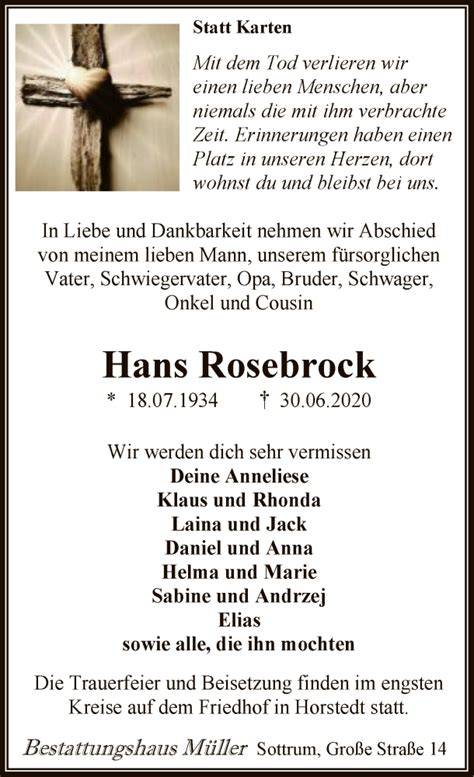 Statt Karten

Mit dem Tod verlieren wir einen lieben Menschen, aber niemals die mit ihm verbrachte Zeit. Erinnerungen haben einen Platz in unseren Herzen, dort wohnst du und bleibst bei uns.

In Liebe und Dankbarkeit nehmen wir Abschied von meinem lieben Mann, unserem fürsorglichen Vater, Schwiegervater, Opa, Bruder, Schwager, Onkel und Cousin

Hans Rosebrock

* 18.07.1934 † 30.06.2020

Wir werden dich sehr vermissen
Deine Anneliese
Klaus und Rhonda
Laina und Jack
Daniel und Anna
Helma und Marie
Sabine und Andrzej
Elias
sowie alle, die ihn mochten

Die Trauerfeier und Beisetzung finden im engsten Kreise auf dem Friedhof in Horstedt statt.

Bestattungshaus Müller Sottrum, Große Straße 14